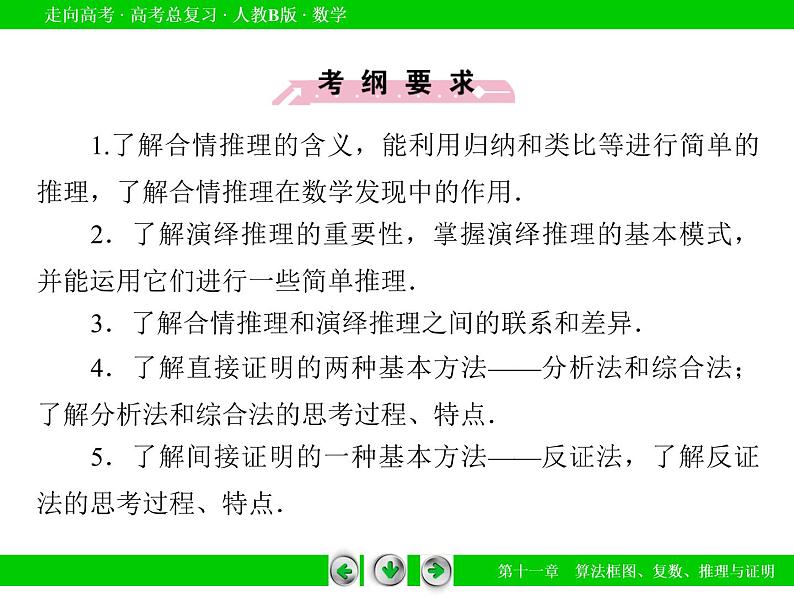 走向高考·高考总复习·人教B版·数学

考纲要求

1.了解合情推理的含义，能利用归纳和类比等进行简单的推理，了解合情推理在数学发现中的作用.

2．了解演绎推理的重要性，掌握演绎推理的基本模式，并能运用它们进行一些简单推理.

3．了解合情推理和演绎推理之间的联系和差异.

4．了解直接证明的两种基本方法——分析法和综合法；了解分析法和综合法的思考过程、特点.

5．了解间接证明的一种基本方法——反证法，了解反证法的思考过程、特点.

第十一章 算法框图、复数、推理与证明